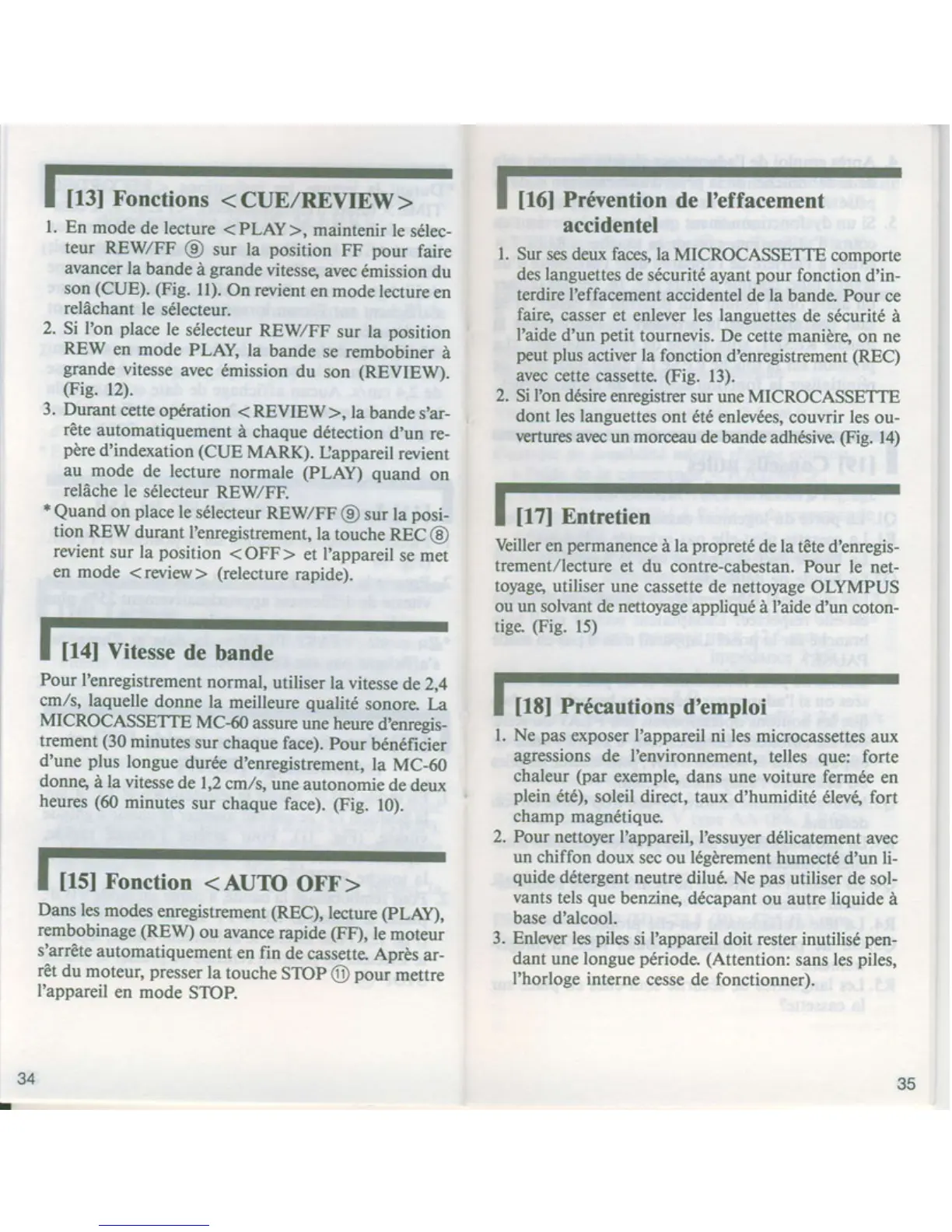 [13] Fonctions <CUE/REVIEW>

1. En mode de lecture <PLAY>, maintenir le sélecteur REW/FF ⑨ sur la position FF pour faire avancer la bande à grande vitesse, avec émission du son (CUE). (Fig. 11). On revient en mode lecture en relâchant le sélecteur.
2. Si l'on place le sélecteur REW/FF sur la position REW en mode PLAY, la bande se rembobiner à grande vitesse avec émission du son (REVIEW). (Fig. 12).
3. Durant cette opération <REVIEW>, la bande s'arrête automatiquement à chaque détection d'un repère d'indexation (CUE MARK). L'appareil revient au mode de lecture normale (PLAY) quand on relâche le sélecteur REW/FF.
* Quand on place le sélecteur REW/FF ⑨ sur la position REW durant l'enregistrement, la touche REC ⑧ revient sur la position <OFF> et l'appareil se met en mode <review> (relecture rapide).

[14] Vitesse de bande

Pour l'enregistrement normal, utiliser la vitesse de 2,4 cm/s, laquelle donne la meilleure qualité sonore. La MICROCASSETTE MC-60 assure une heure d'enregistrement (30 minutes sur chaque face). Pour bénéficier d'une plus longue durée d'enregistrement, la MC-60 donne, à la vitesse de 1,2 cm/s, une autonomie de deux heures (60 minutes sur chaque face). (Fig. 10).

[15] Fonction <AUTO OFF>

Dans les modes enregistrement (REC), lecture (PLAY), rembobinage (REW) ou avance rapide (FF), le moteur s'arrête automatiquement en fin de cassette. Après arrêt du moteur, presser la touche STOP ⑪ pour mettre l'appareil en mode STOP.

34

[16] Prévention de l'effacement accidentel

1. Sur ses deux faces, la MICROCASSETTE comporte des languettes de sécurité ayant pour fonction d'interdire l'effacement accidentel de la bande. Pour ce faire, casser et enlever les languettes de sécurité à l'aide d'un petit tournevis. De cette manière, on ne peut plus activer la fonction d'enregistrement (REC) avec cette cassette. (Fig. 13).
2. Si l'on désire enregistrer sur une MICROCASSETTE dont les languettes ont été enlevées, couvrir les ouvertures avec un morceau de bande adhésive. (Fig. 14)

[17] Entretien

Veiller en permanence à la propreté de la tête d'enregistrement/lecture et du contre-cabestan. Pour le nettoyage, utiliser une cassette de nettoyage OLYMPUS ou un solvant de nettoyage appliqué à l'aide d'un coton-tige. (Fig. 15)

[18] Précautions d'emploi

1. Ne pas exposer l'appareil ni les microcassettes aux agressions de l'environnement, telles que: forte chaleur (par exemple, dans une voiture fermée en plein été), soleil direct, taux d'humidité élevé, fort champ magnétique.
2. Pour nettoyer l'appareil, l'essuyer délicatement avec un chiffon doux sec ou légèrement humecté d'un liquide détergent neutre dilué. Ne pas utiliser de solvants tels que benzine, décapant ou autre liquide à base d'alcool.
3. Enlever les piles si l'appareil doit rester inutilisé pendant une longue période. (Attention: sans les piles, l'horloge interne cesse de fonctionner).

35